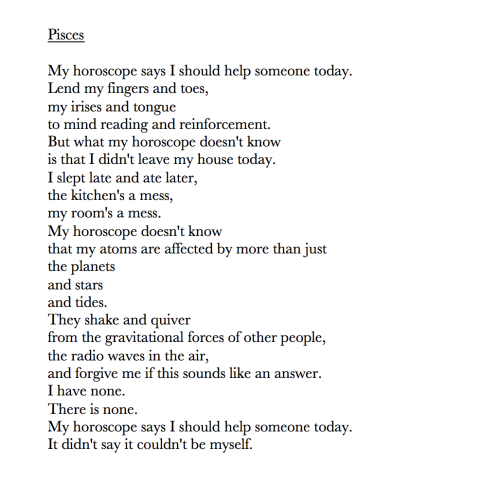 Pisces

My horoscope says I should help someone today.
Lend my fingers and toes,
my irises and tongue
to mind reading and reinforcement.
But what my horoscope doesn't know
is that I didn't leave my house today.
I slept late and ate later,
the kitchen's a mess,
my room's a mess.
My horoscope doesn't know
that my atoms are affected by more than just
the planets
and stars
and tides.
They shake and quiver
from the gravitational forces of other people,
the radio waves in the air,
and forgive me if this sounds like an answer.
I have none.
There is none.
My horoscope says I should help someone today.
It didn't say it couldn't be myself.